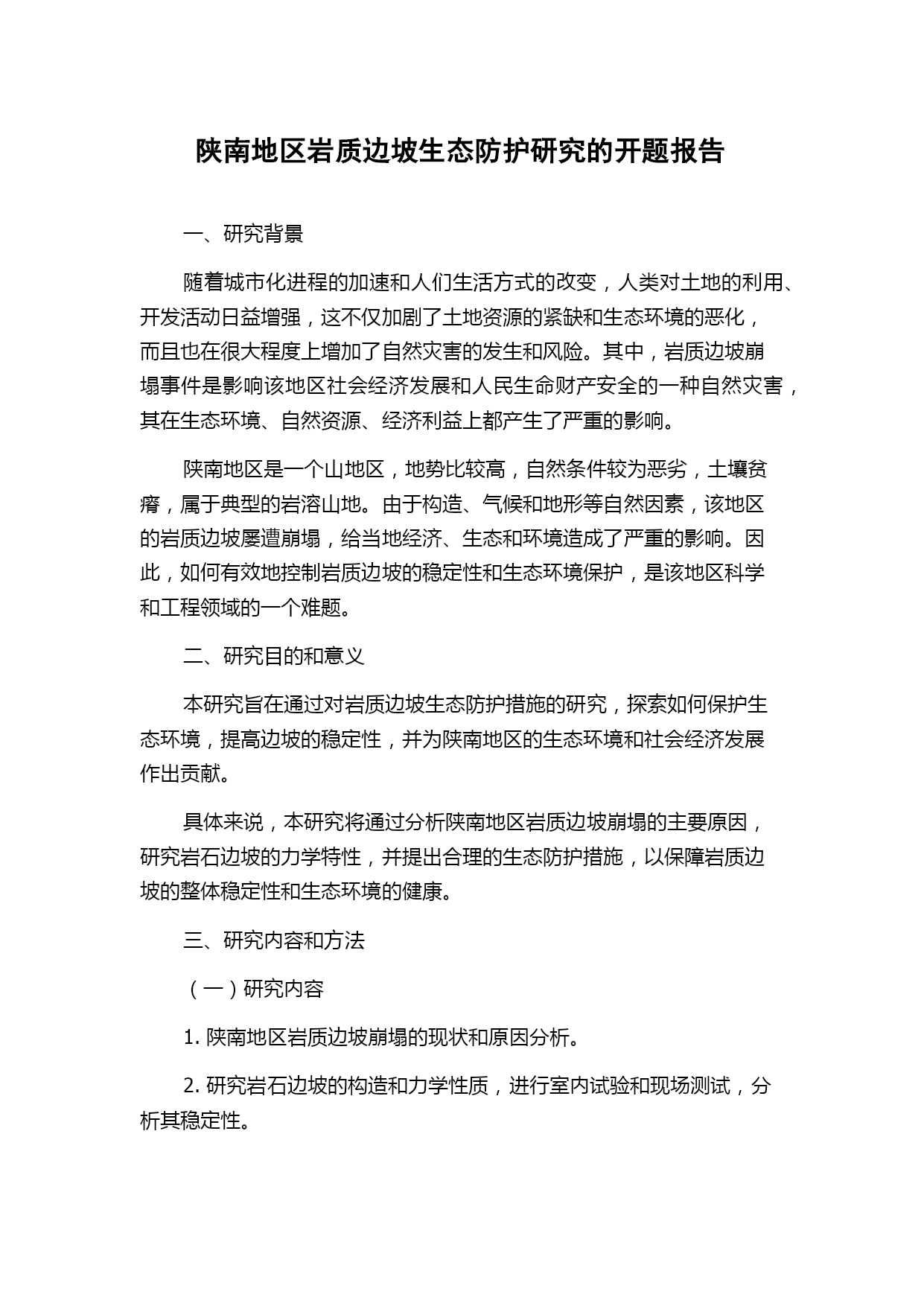 陕南地区岩质边坡生态防护研究的开题报告

一、研究背景

随着城市化进程的加速和人们生活方式的改变，人类对土地的利用、开发活动日益增强，这不仅加剧了土地资源的紧缺和生态环境的恶化，而且也在很大程度上增加了自然灾害的发生和风险。其中，岩质边坡崩塌事件是影响该地区社会经济发展和人民生命财产安全的一种自然灾害，其在生态环境、自然资源、经济利益上都产生了严重的影响。

陕南地区是一个山地区，地势比较高，自然条件较为恶劣，土壤贫瘠，属于典型的岩溶山地。由于构造、气候和地形等自然因素，该地区的岩质边坡屡遭崩塌，给当地经济、生态和环境造成了严重的影响。因此，如何有效地控制岩质边坡的稳定性和生态环境保护，是该地区科学和工程领域的一个难题。

二、研究目的和意义

本研究旨在通过对岩质边坡生态防护措施的研究，探索如何保护生态环境，提高边坡的稳定性，并为陕南地区的生态环境和社会经济发展作出贡献。

具体来说，本研究将通过分析陕南地区岩质边坡崩塌的主要原因，研究岩石边坡的力学特性，并提出合理的生态防护措施，以保障岩质边坡的整体稳定性和生态环境的健康。

三、研究内容和方法

（一）研究内容

1. 陕南地区岩质边坡崩塌的现状和原因分析。

2. 研究岩石边坡的构造和力学性质，进行室内试验和现场测试，分析其稳定性。